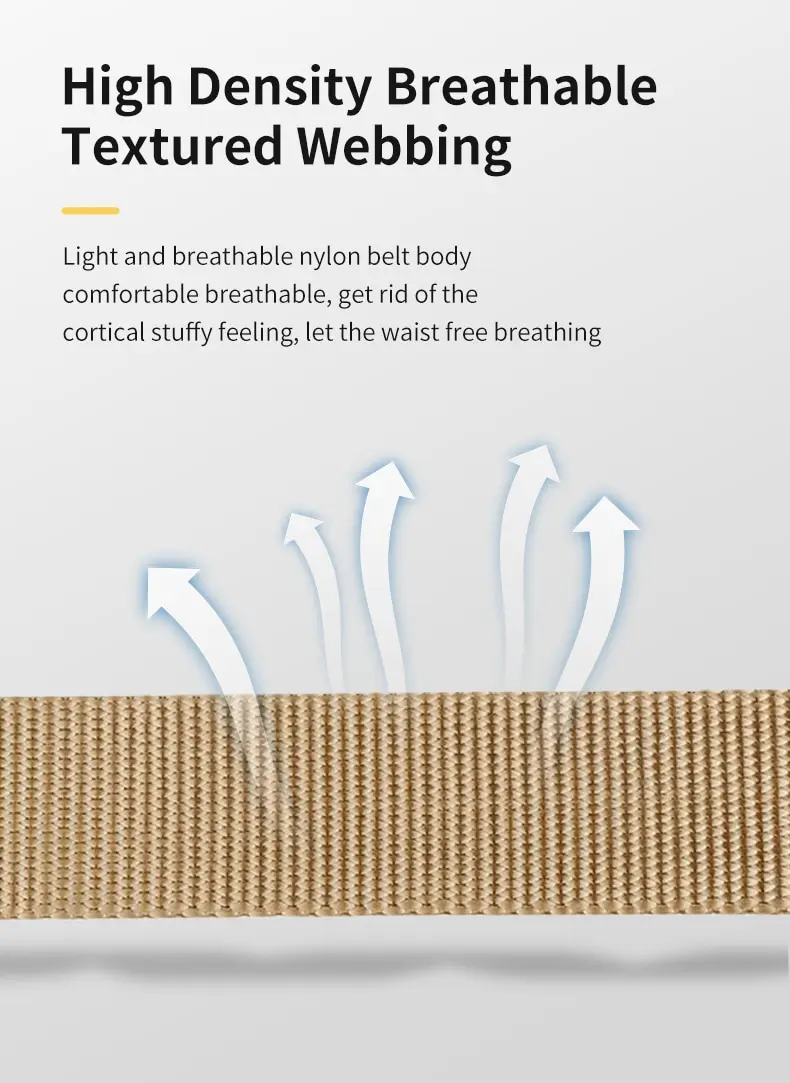 High Density Breathable Textured Webbing

Light and breathable nylon belt body comfortable breathable, get rid of the cortical stuffy feeling, let the waist free breathing